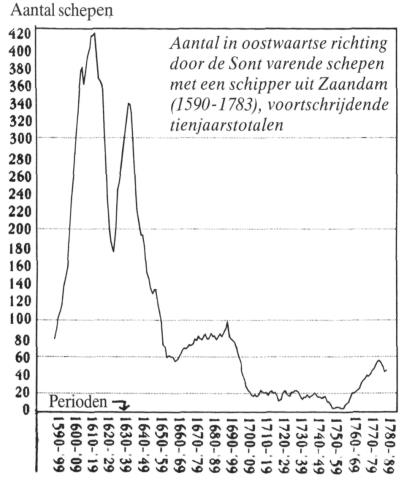 Aantal schepen

Aantal in oostwaartse richting door de Sont varende schepen met een schipper uit Zaandam (1590-1783), voortschrijdende tienjaarstotalen

420
400
380
360
340
320
300
280
260
240
220
200
180
160
140
120
100
80
60
40
20
0

Perioden

1590-'99
1600-'09
1610-'19
1620-'29
1630-'39
1640-'49
1650-'59
1660-'69
1670-'79
1680-'89
1690-'99
1700-'09
1710-'19
1720-'29
1730-'39
1740-'49
1750-'59
1760-'69
1770-'79
1780-'89